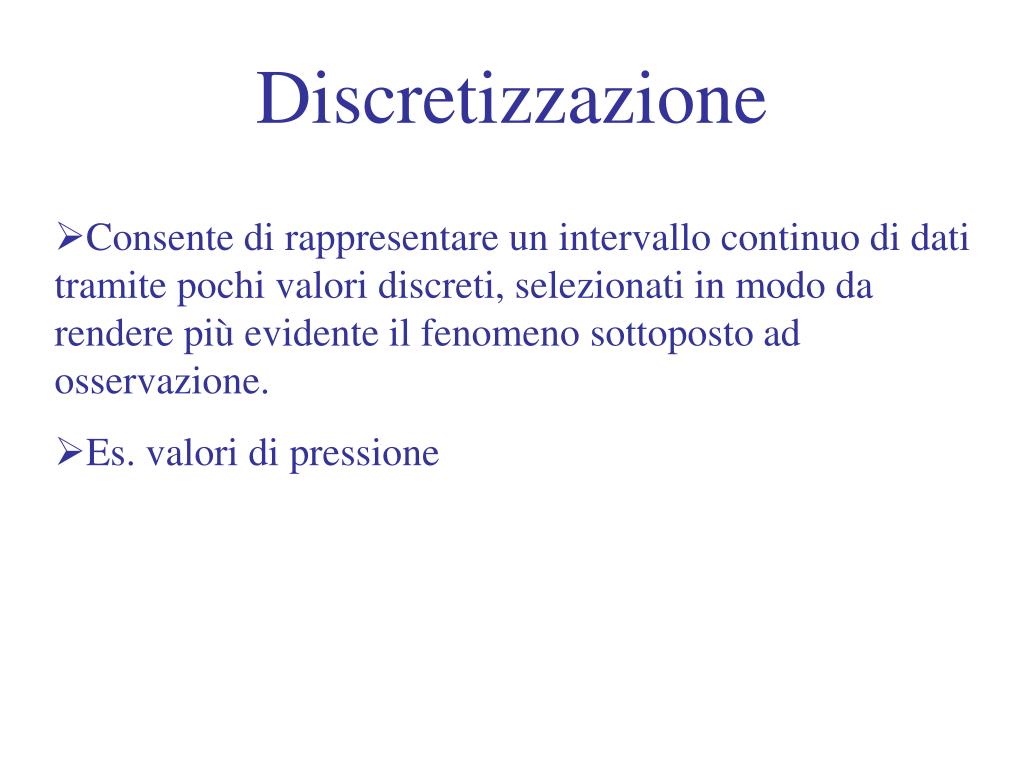 Discretizzazione

➢Consente di rappresentare un intervallo continuo di dati tramite pochi valori discreti, selezionati in modo da rendere più evidente il fenomeno sottoposto ad osservazione.

➢Es. valori di pressione